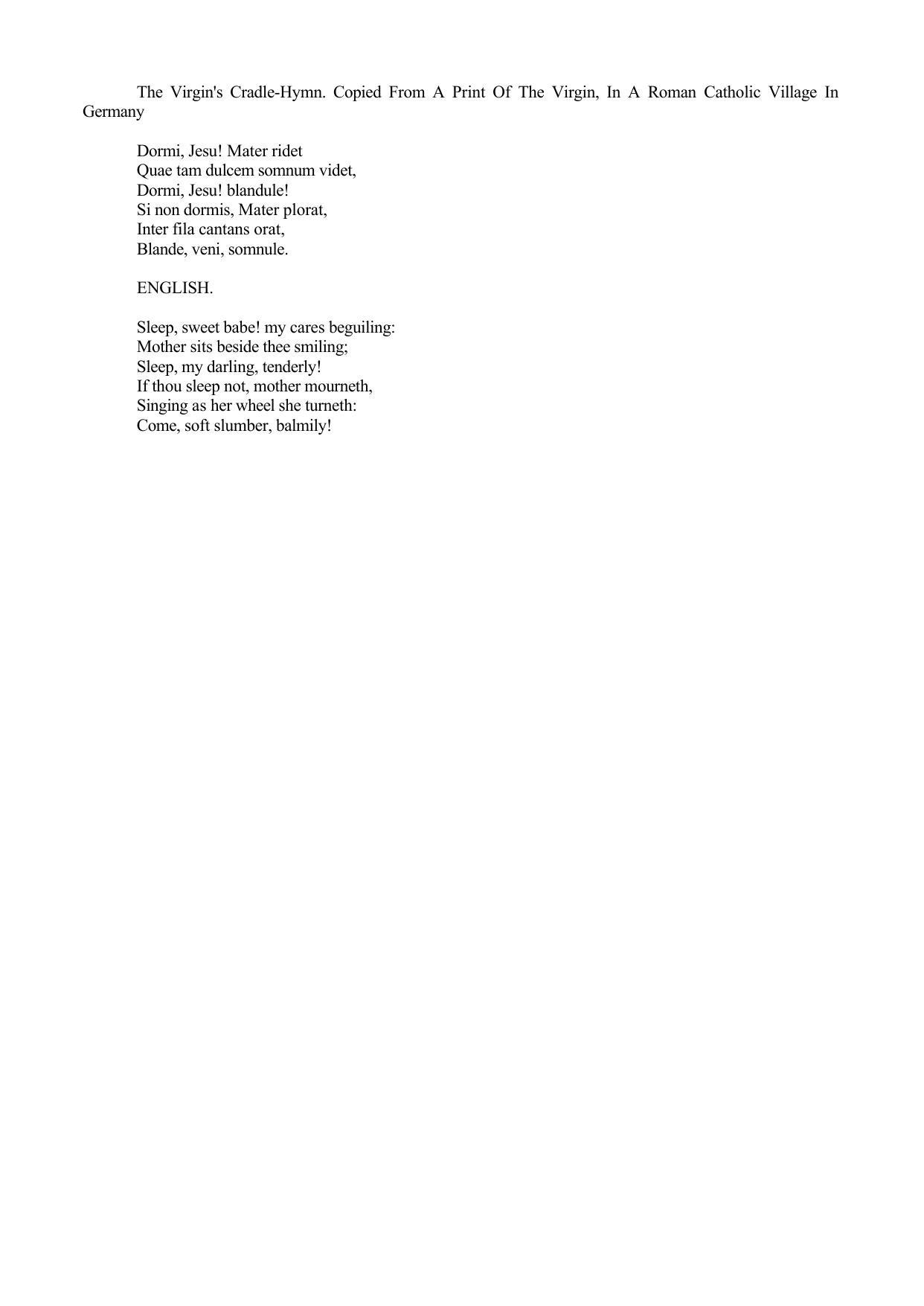 The Virgin's Cradle-Hymn. Copied From A Print Of The Virgin, In A Roman Catholic Village In Germany

Dormi, Jesu! Mater ridet
Quae tam dulcem somnum videt,
Dormi, Jesu! blandule!
Si non dormis, Mater plorat,
Inter fila cantans orat,
Blande, veni, somnule.

ENGLISH.

Sleep, sweet babe! my cares beguiling:
Mother sits beside thee smiling;
Sleep, my darling, tenderly!
If thou sleep not, mother mourneth,
Singing as her wheel she turneth:
Come, soft slumber, balmily!